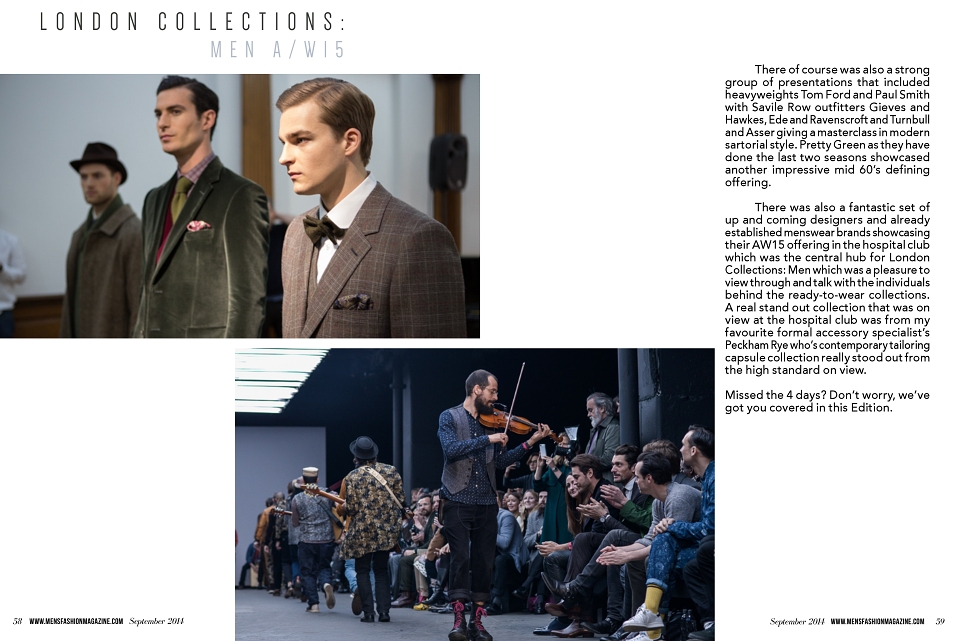 LONDON COLLECTIONS:
MEN A/W15

There of course was also a strong group of presentations that included heavyweights Tom Ford and Paul Smith with Savile Row outfitters Gieves and Hawkes, Ede and Ravenscroft and Turnbull and Asser giving a masterclass in modern sartorial style. Pretty Green as they have done the last two seasons showcased another impressive mid 60's defining offering.

There was also a fantastic set of up and coming designers and already established menswear brands showcasing their AW15 offering in the hospital club which was the central hub for London Collections: Men which was a pleasure to view through and talk with the individuals behind the ready-to-wear collections. A real stand out collection that was on view at the hospital club was from my favourite formal accessory specialist's Peckham Rye who's contemporary tailoring capsule collection really stood out from the high standard on view.

Missed the 4 days? Don't worry, we've got you covered in this Edition.

58 WWW.MENSFASHIONMAGAZINE.COM September 2014

September 2014 WWW.MENSFASHIONMAGAZINE.COM 59